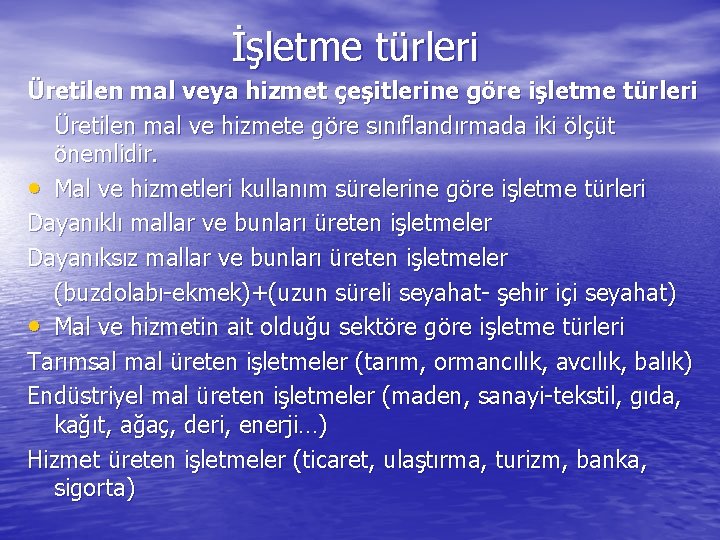 İşletme türleri

Üretilen mal veya hizmet çeşitlerine göre işletme türleri

Üretilen mal ve hizmete göre sınıflandırmada iki ölçüt önemlidir.

• Mal ve hizmetleri kullanım sürelerine göre işletme türleri

Dayanıklı mallar ve bunları üreten işletmeler

Dayanıksız mallar ve bunları üreten işletmeler (buzdolabı-ekmek)+(uzun süreli seyahat- şehir içi seyahat)

• Mal ve hizmetin ait olduğu sektöre göre işletme türleri

Tarımsal mal üreten işletmeler (tarım, ormancılık, avcılık, balık)

Endüstriyel mal üreten işletmeler (maden, sanayi-tekstil, gıda, kağıt, ağaç, deri, enerji…)

Hizmet üreten işletmeler (ticaret, ulaştırma, turizm, banka, sigorta)